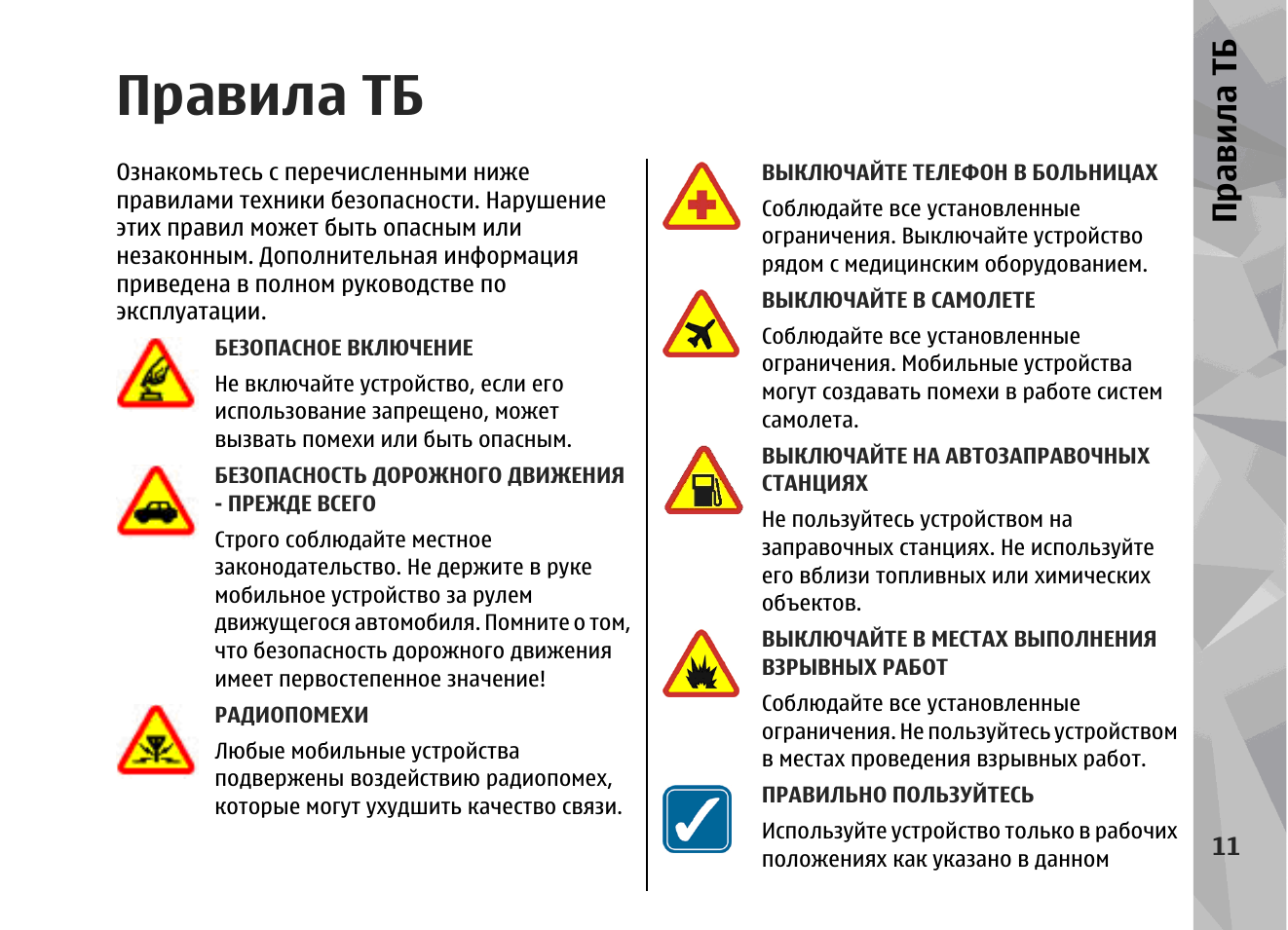 Правила ТБ

Ознакомьтесь с перечисленными ниже правилами техники безопасности. Нарушение этих правил может быть опасным или незаконным. Дополнительная информация приведена в полном руководстве по эксплуатации.

БЕЗОПАСНОЕ ВКЛЮЧЕНИЕ

Не включайте устройство, если его использование запрещено, может вызвать помехи или быть опасным.

БЕЗОПАСНОСТЬ ДОРОЖНОГО ДВИЖЕНИЯ - ПРЕЖДЕ ВСЕГО

Строго соблюдайте местное законодательство. Не держите в руке мобильное устройство за рулем движущегося автомобиля. Помните о том, что безопасность дорожного движения имеет первостепенное значение!

РАДИОПОМЕХИ

Любые мобильные устройства подвержены воздействию радиопомех, которые могут ухудшить качество связи.

ВЫКЛЮЧАЙТЕ ТЕЛЕФОН В БОЛЬНИЦАХ

Соблюдайте все установленные ограничения. Выключайте устройство рядом с медицинским оборудованием.

ВЫКЛЮЧАЙТЕ В САМОЛЕТЕ

Соблюдайте все установленные ограничения. Мобильные устройства могут создавать помехи в работе систем самолета.

ВЫКЛЮЧАЙТЕ НА АВТОЗАПРАВОЧНЫХ СТАНЦИЯХ

Не пользуйтесь устройством на заправочных станциях. Не используйте его вблизи топливных или химических объектов.

ВЫКЛЮЧАЙТЕ В МЕСТАХ ВЫПОЛНЕНИЯ ВЗРЫВНЫХ РАБОТ

Соблюдайте все установленные ограничения. Не пользуйтесь устройством в местах проведения взрывных работ.

ПРАВИЛЬНО ПОЛЬЗУЙТЕСЬ

Используйте устройство только в рабочих положениях как указано в данном

Правила ТБ

11